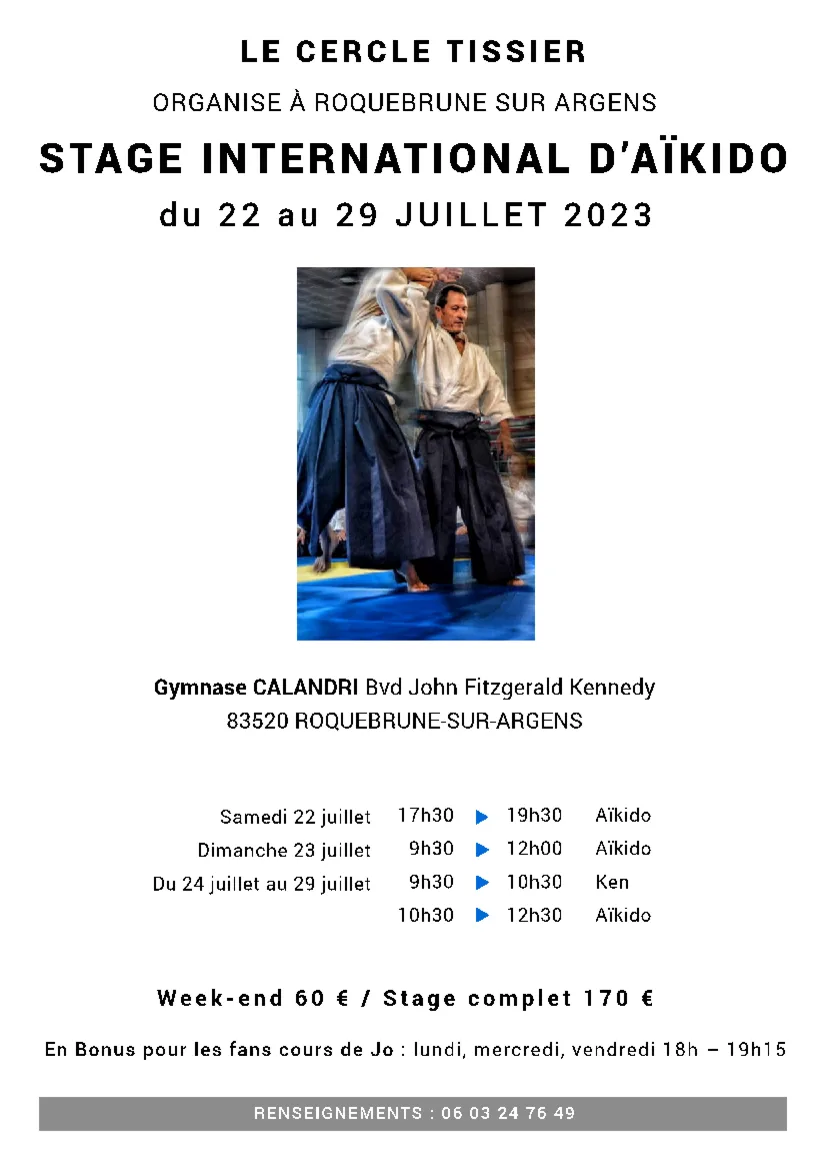 LE CERCLE TISSIER
ORGANISE À ROQUEBRUNE SUR ARGENS
STAGE INTERNATIONAL D'AÏKIDO
du 22 au 29 JUILLET 2023

Gymnase CALANDRI Bvd John Fitzgerald Kennedy
83520 ROQUEBRUNE-SUR-ARGENS

| | | | | |
|---|---|---|---|---|
| Samedi 22 juillet | 17h30 | ▶ | 19h30 | Aïkido |
| Dimanche 23 juillet | 9h30 | ▶ | 12h00 | Aïkido |
| Du 24 juillet au 29 juillet | 9h30 | ▶ | 10h30 | Ken |
| | 10h30 | ▶ | 12h30 | Aïkido |

Week-end 60 € / Stage complet 170 €

En Bonus pour les fans cours de Jo : lundi, mercredi, vendredi 18h – 19h15

RENSEIGNEMENTS : 06 03 24 76 49